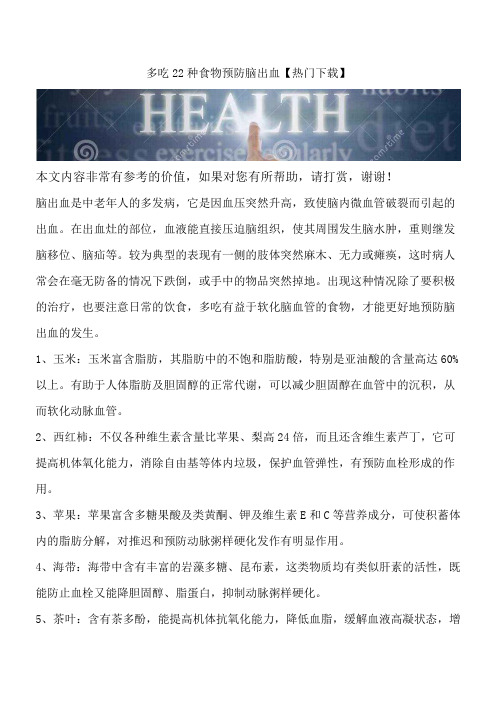 多吃22种食物预防脑出血【热门下载】

HEALTH

本文内容非常有参考的价值，如果对您有所帮助，请打赏，谢谢！

脑出血是中老年人的多发病，它是因血压突然升高，致使脑内微血管破裂而引起的出血。在出血灶的部位，血液能直接压迫脑组织，使其周围发生脑水肿，重则继发脑移位、脑疝等。较为典型的表现有一侧的肢体突然麻木、无力或瘫痪，这时病人常会在毫无防备的情况下跌倒，或手中的物品突然掉地。出现这种情况除了要积极的治疗，也要注意日常的饮食，多吃有益于软化脑血管的食物，才能更好地预防脑出血的发生。

1、玉米：玉米富含脂肪，其脂肪中的不饱和脂肪酸，特别是亚油酸的含量高达60%以上。有助于人体脂肪及胆固醇的正常代谢，可以减少胆固醇在血管中的沉积，从而软化动脉血管。

2、西红柿：不仅各种维生素含量比苹果、梨高24倍，而且还含维生素芦丁，它可提高机体氧化能力，消除自由基等体内垃圾，保护血管弹性，有预防血栓形成的作用。

3、苹果：苹果富含多糖果酸及类黄酮、钾及维生素E和C等营养成分，可使积蓄体内的脂肪分解，对推迟和预防动脉粥样硬化发作有明显作用。

4、海带：海带中含有丰富的岩藻多糖、昆布素，这类物质均有类似肝素的活性，既能防止血栓又能降胆固醇、脂蛋白，抑制动脉粥样硬化。

5、茶叶：含有茶多酚，能提高机体抗氧化能力，降低血脂，缓解血液高凝状态，增